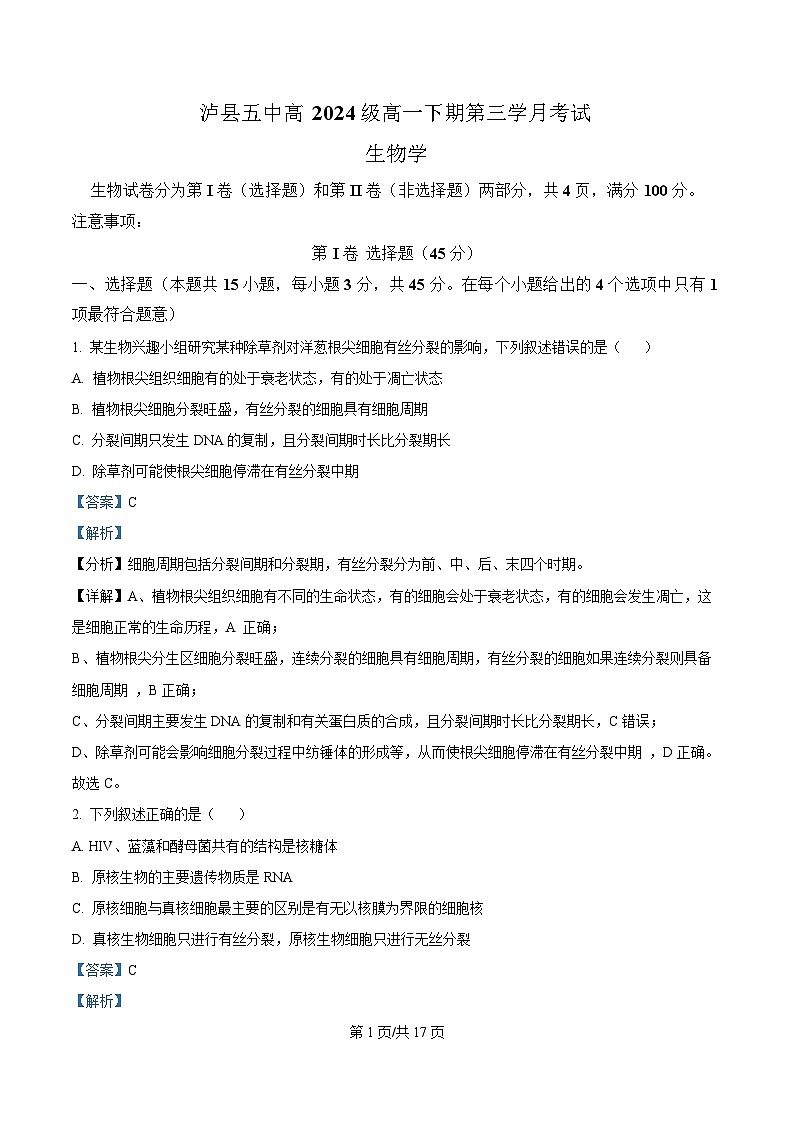 泸县五中高 2024 级高一下期第三学月考试

生物学

生物试卷分为第 I 卷（选择题）和第 II 卷（非选择题）两部分，共 4 页，满分 100 分。

注意事项：

第 I 卷 选择题（45 分）

一、选择题（本题共 15 小题，每小题 3 分，共 45 分。在每个小题给出的 4 个选项中只有 1 项最符合题意）

1. 某生物兴趣小组研究某种除草剂对洋葱根尖细胞有丝分裂的影响，下列叙述错误的是（　　）

A. 植物根尖组织细胞有的处于衰老状态，有的处于凋亡状态

B. 植物根尖细胞分裂旺盛，有丝分裂的细胞具有细胞周期

C. 分裂间期只发生 DNA 的复制，且分裂间期时长比分裂期长

D. 除草剂可能使根尖细胞停滞在有丝分裂中期

【答案】C

【解析】

【分析】细胞周期包括分裂间期和分裂期，有丝分裂分为前、中、后、末四个时期。

【详解】A、植物根尖组织细胞有不同的生命状态，有的细胞会处于衰老状态，有的细胞会发生凋亡，这是细胞正常的生命历程，A 正确；

B、植物根尖分生区细胞分裂旺盛，连续分裂的细胞具有细胞周期，有丝分裂的细胞如果连续分裂则具备细胞周期 ，B 正确；

C、分裂间期主要发生 DNA 的复制和有关蛋白质的合成，且分裂间期时长比分裂期长，C 错误；

D、除草剂可能会影响细胞分裂过程中纺锤体的形成等，从而使根尖细胞停滞在有丝分裂中期 ，D 正确。

故选 C。

2. 下列叙述正确的是（　　）

A. HIV、蓝藻和酵母菌共有的结构是核糖体

B. 原核生物的主要遗传物质是 RNA

C. 原核细胞与真核细胞最主要的区别是有无以核膜为界限的细胞核

D. 真核生物细胞只进行有丝分裂，原核生物细胞只进行无丝分裂

【答案】C

【解析】

第 1 页/共 17 页